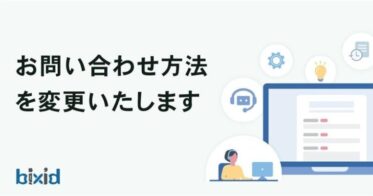 お問い合わせ方法を変更いたします

bixid